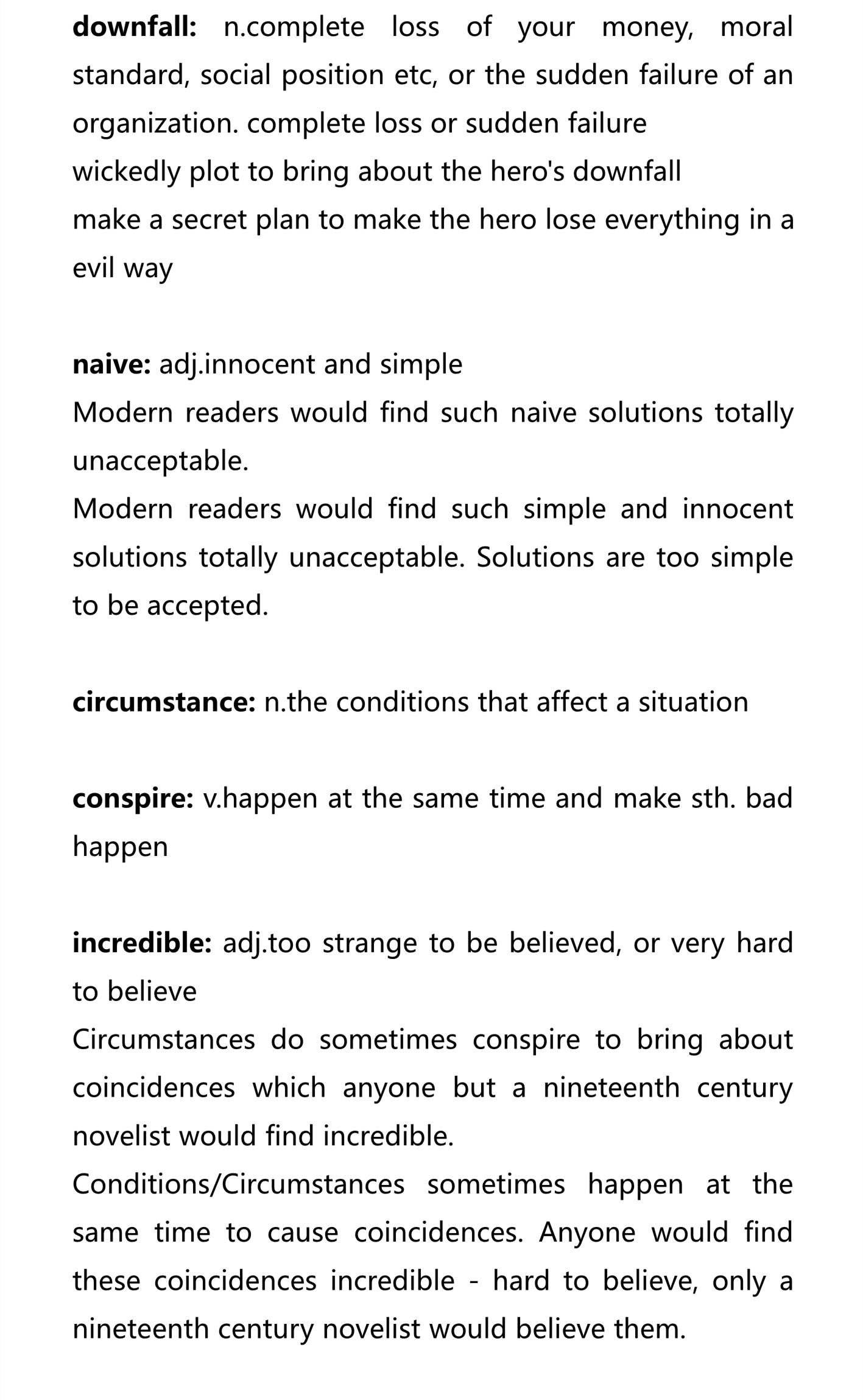 downfall: n.complete loss of your money, moral standard, social position etc, or the sudden failure of an organization. complete loss or sudden failure
wickedly plot to bring about the hero's downfall
make a secret plan to make the hero lose everything in a evil way

naive: adj.innocent and simple
Modern readers would find such naive solutions totally unacceptable.
Modern readers would find such simple and innocent solutions totally unacceptable. Solutions are too simple to be accepted.

circumstance: n.the conditions that affect a situation

conspire: v.happen at the same time and make sth. bad happen

incredible: adj.too strange to be believed, or very hard to believe
Circumstances do sometimes conspire to bring about coincidences which anyone but a nineteenth century novelist would find incredible.
Conditions/Circumstances sometimes happen at the same time to cause coincidences. Anyone would find these coincidences incredible - hard to believe, only a nineteenth century novelist would believe them.